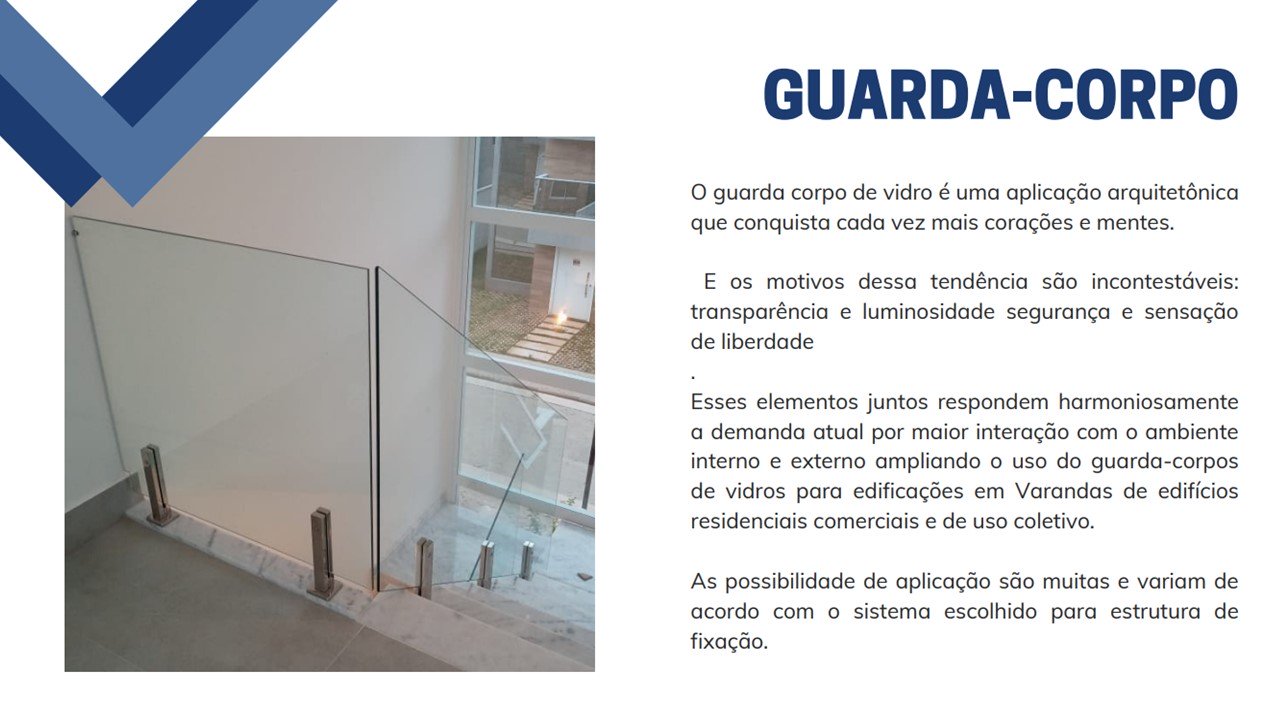 GUARDA-CORPO

O guarda corpo de vidro é uma aplicação arquitetônica que conquista cada vez mais corações e mentes.

E os motivos dessa tendência são incontestáveis: transparência e luminosidade segurança e sensação de liberdade
.
Esses elementos juntos respondem harmoniosamente a demanda atual por maior interação com o ambiente interno e externo ampliando o uso do guarda-corpos de vidros para edificações em Varandas de edifícios residenciais comerciais e de uso coletivo.

As possibilidade de aplicação são muitas e variam de acordo com o sistema escolhido para estrutura de fixação.